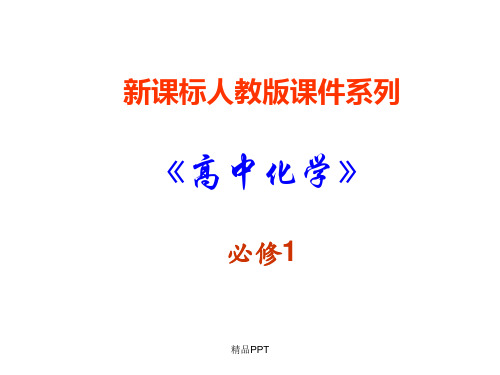 新课标人教版课件系列

《高中化学》

必修1

精品PPT